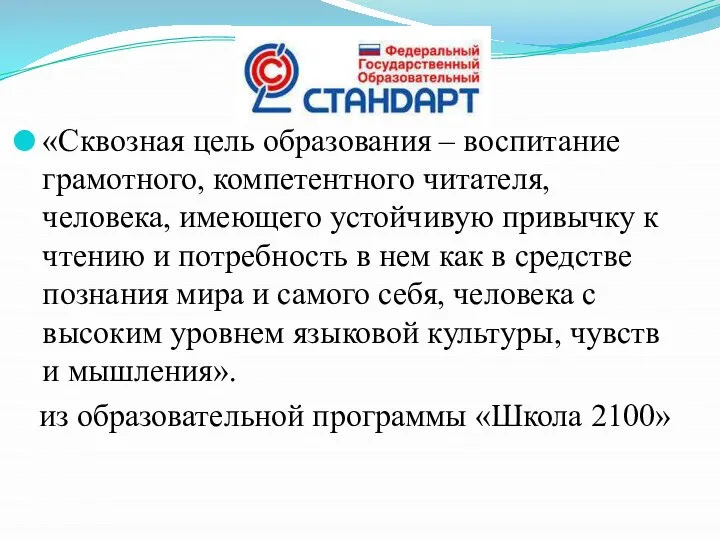 Федеральный Государственный Образовательный СТАНДАРТ

«Сквозная цель образования – воспитание грамотного, компетентного читателя, человека, имеющего устойчивую привычку к чтению и потребность в нем как в средстве познания мира и самого себя, человека с высоким уровнем языковой культуры, чувств и мышления».

из образовательной программы «Школа 2100»